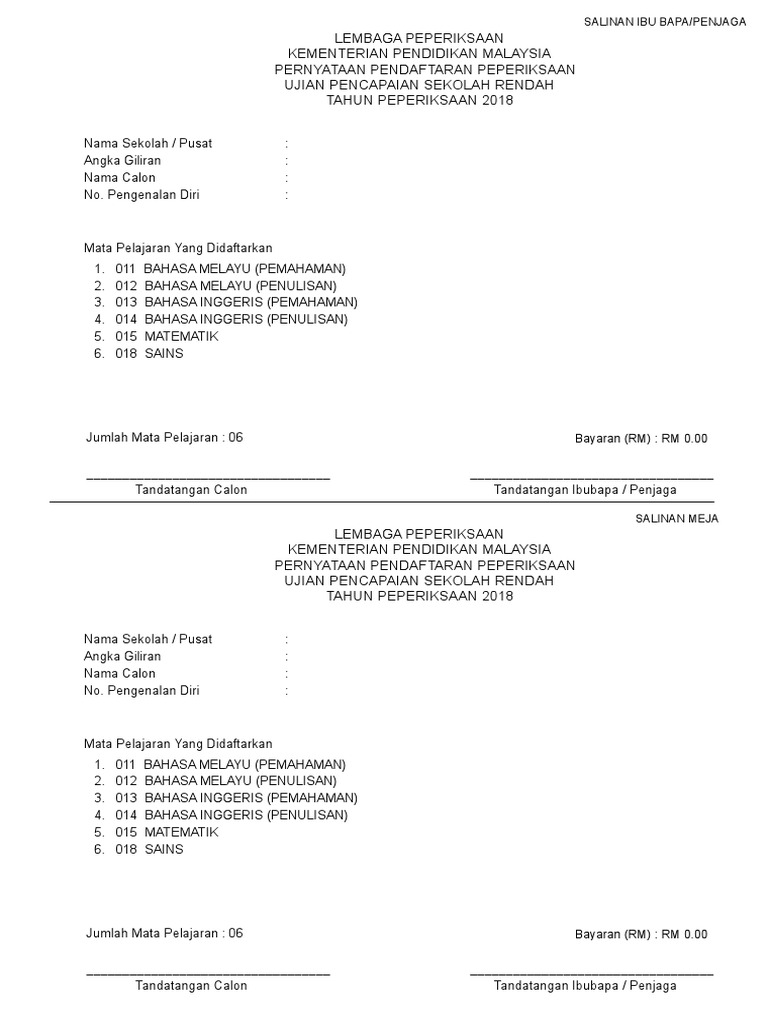 SALINAN IBU BAPA/PENJAGA

LEMBAGA PEPERIKSAAN
KEMENTERIAN PENDIDIKAN MALAYSIA
PERNYATAAN PENDAFTARAN PEPERIKSAAN
UJIAN PENCAPAIAN SEKOLAH RENDAH
TAHUN PEPERIKSAAN 2018

Nama Sekolah / Pusat :
Angka Giliran :
Nama Calon :
No. Pengenalan Diri :

Mata Pelajaran Yang Didaftarkan

1. 011 BAHASA MELAYU (PEMAHAMAN)
2. 012 BAHASA MELAYU (PENULISAN)
3. 013 BAHASA INGGERIS (PEMAHAMAN)
4. 014 BAHASA INGGERIS (PENULISAN)
5. 015 MATEMATIK
6. 018 SAINS

Jumlah Mata Pelajaran : 06

Bayaran (RM) : RM 0.00

Tandatangan Calon

Tandatangan Ibubapa / Penjaga

SALINAN MEJA

LEMBAGA PEPERIKSAAN
KEMENTERIAN PENDIDIKAN MALAYSIA
PERNYATAAN PENDAFTARAN PEPERIKSAAN
UJIAN PENCAPAIAN SEKOLAH RENDAH
TAHUN PEPERIKSAAN 2018

Nama Sekolah / Pusat :
Angka Giliran :
Nama Calon :
No. Pengenalan Diri :

Mata Pelajaran Yang Didaftarkan

1. 011 BAHASA MELAYU (PEMAHAMAN)
2. 012 BAHASA MELAYU (PENULISAN)
3. 013 BAHASA INGGERIS (PEMAHAMAN)
4. 014 BAHASA INGGERIS (PENULISAN)
5. 015 MATEMATIK
6. 018 SAINS

Jumlah Mata Pelajaran : 06

Bayaran (RM) : RM 0.00

Tandatangan Calon

Tandatangan Ibubapa / Penjaga